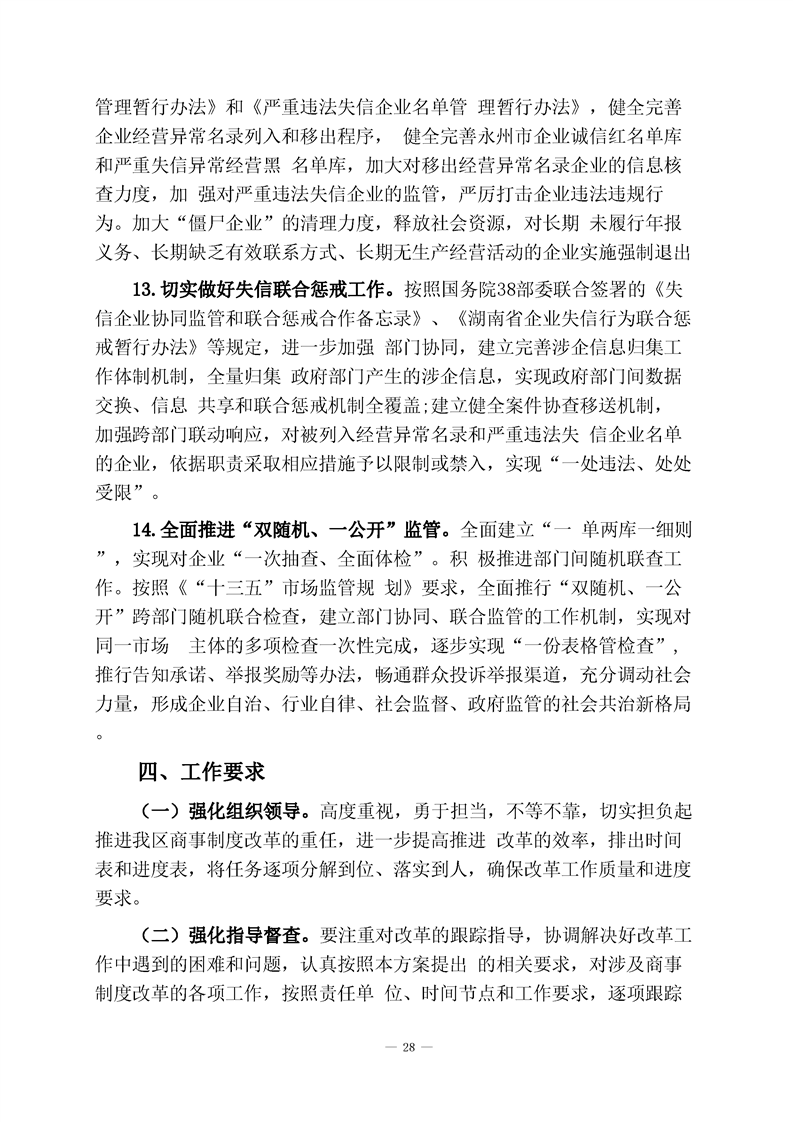 管理暂行办法》和《严重违法失信企业名单管 理暂行办法》，健全完善企业经营异常名录列入和移出程序， 健全完善永州市企业诚信红名单库和严重失信异常经营黑 名单库，加大对移出经营异常名录企业的信息核查力度，加 强对严重违法失信企业的监管，严厉打击企业违法违规行为。加大“僵尸企业”的清理力度，释放社会资源，对长期 未履行年报义务、长期缺乏有效联系方式、长期无生产经营活动的企业实施强制退出

13.切实做好失信联合惩戒工作。按照国务院38部委联合签署的《失信企业协同监管和联合惩戒合作备忘录》、《湖南省企业失信行为联合惩戒暂行办法》等规定，进一步加强 部门协同，建立完善涉企信息归集工作体制机制，全量归集 政府部门产生的涉企信息，实现政府部门间数据交换、信息 共享和联合惩戒机制全覆盖;建立健全案件协查移送机制，加强跨部门联动响应，对被列入经营异常名录和严重违法失 信企业名单的企业，依据职责采取相应措施予以限制或禁入，实现“一处违法、处处受限”。

14.全面推进“双随机、一公开”监管。全面建立“一 单两库一细则”，实现对企业“一次抽查、全面体检”。积 极推进部门间随机联查工作。按照《“十三五”市场监管规 划》要求，全面推行“双随机、一公开”跨部门随机联合检查，建立部门协同、联合监管的工作机制，实现对同一市场 主体的多项检查一次性完成，逐步实现“一份表格管检查”，推行告知承诺、举报奖励等办法，畅通群众投诉举报渠道，充分调动社会力量，形成企业自治、行业自律、社会监督、政府监管的社会共治新格局。

四、工作要求

（一）强化组织领导。高度重视，勇于担当，不等不靠，切实担负起推进我区商事制度改革的重任，进一步提高推进 改革的效率，排出时间表和进度表，将任务逐项分解到位、落实到人，确保改革工作质量和进度要求。

（二）强化指导督查。要注重对改革的跟踪指导，协调解决好改革工作中遇到的困难和问题，认真按照本方案提出 的相关要求，对涉及商事制度改革的各项工作，按照责任单 位、时间节点和工作要求，逐项跟踪

— 28 —